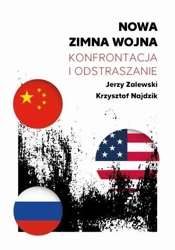 NOWA
ZIMNA WOJNA
KONFRONTACJA
I ODSTRASZANIE
Jerzy Zalewski
Krzysztof Najdzik